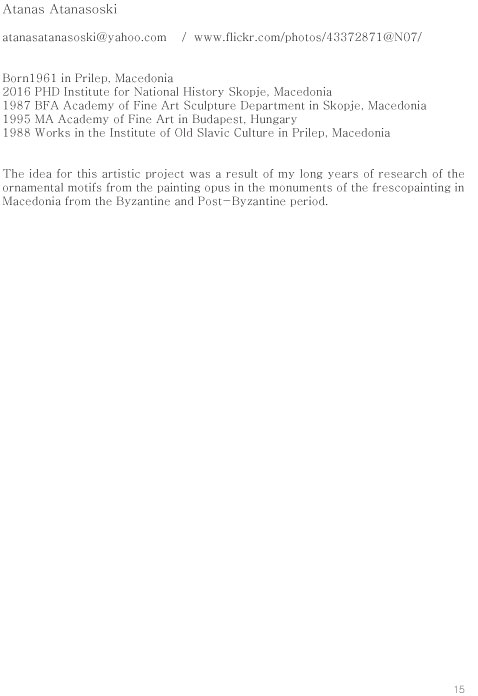 Atanas Atanasoski

atanasatanasoski@yahoo.com / www.flickr.com/photos/43372871@N07/

Born1961 in Prilep, Macedonia
2016 PHD Institute for National History Skopje, Macedonia
1987 BFA Academy of Fine Art Sculpture Department in Skopje, Macedonia
1995 MA Academy of Fine Art in Budapest, Hungary
1988 Works in the Institute of Old Slavic Culture in Prilep, Macedonia

The idea for this artistic project was a result of my long years of research of the ornamental motifs from the painting opus in the monuments of the frescopainting in Macedonia from the Byzantine and Post-Byzantine period.

15